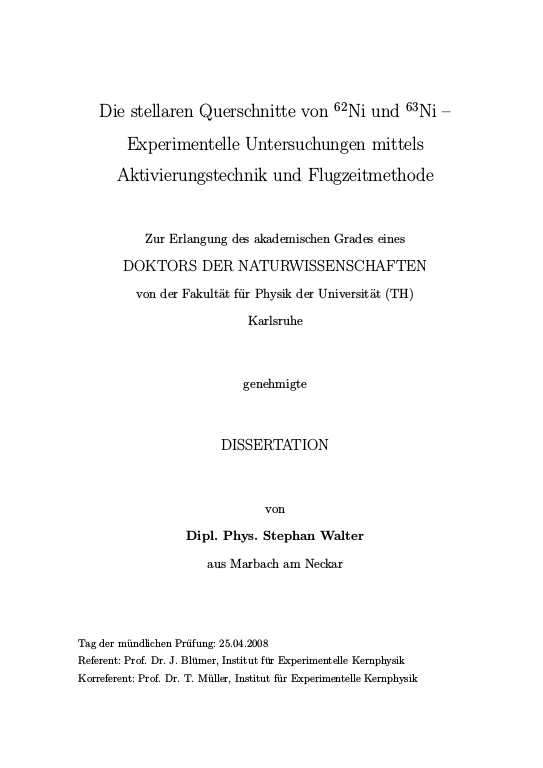 Die stellaren Querschnitte von $^{62}$Ni und $^{63}$Ni – Experimentelle Untersuchungen mittels Aktivierungstechnik und Flugzeitmethode

Zur Erlangung des akademischen Grades eines
DOKTORS DER NATURWISSENSCHAFTEN
von der Fakultät für Physik der Universität (TH)
Karlsruhe

genehmigte

DISSERTATION

von

Dipl. Phys. Stephan Walter
aus Marbach am Neckar

Tag der mündlichen Prüfung: 25.04.2008
Referent: Prof. Dr. J. Blümer, Institut für Experimentelle Kernphysik
Korreferent: Prof. Dr. T. Müller, Institut für Experimentelle Kernphysik